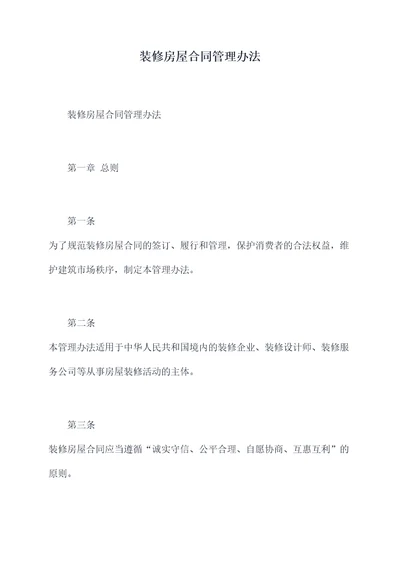 装修房屋合同管理办法

装修房屋合同管理办法

第一章 总则

第一条

为了规范装修房屋合同的签订、履行和管理，保护消费者的合法权益，维护建筑市场秩序，制定本管理办法。

第二条

本管理办法适用于中华人民共和国境内的装修企业、装修设计师、装修服务公司等从事房屋装修活动的主体。

第三条

装修房屋合同应当遵循“诚实守信、公平合理、自愿协商、互惠互利”的原则。